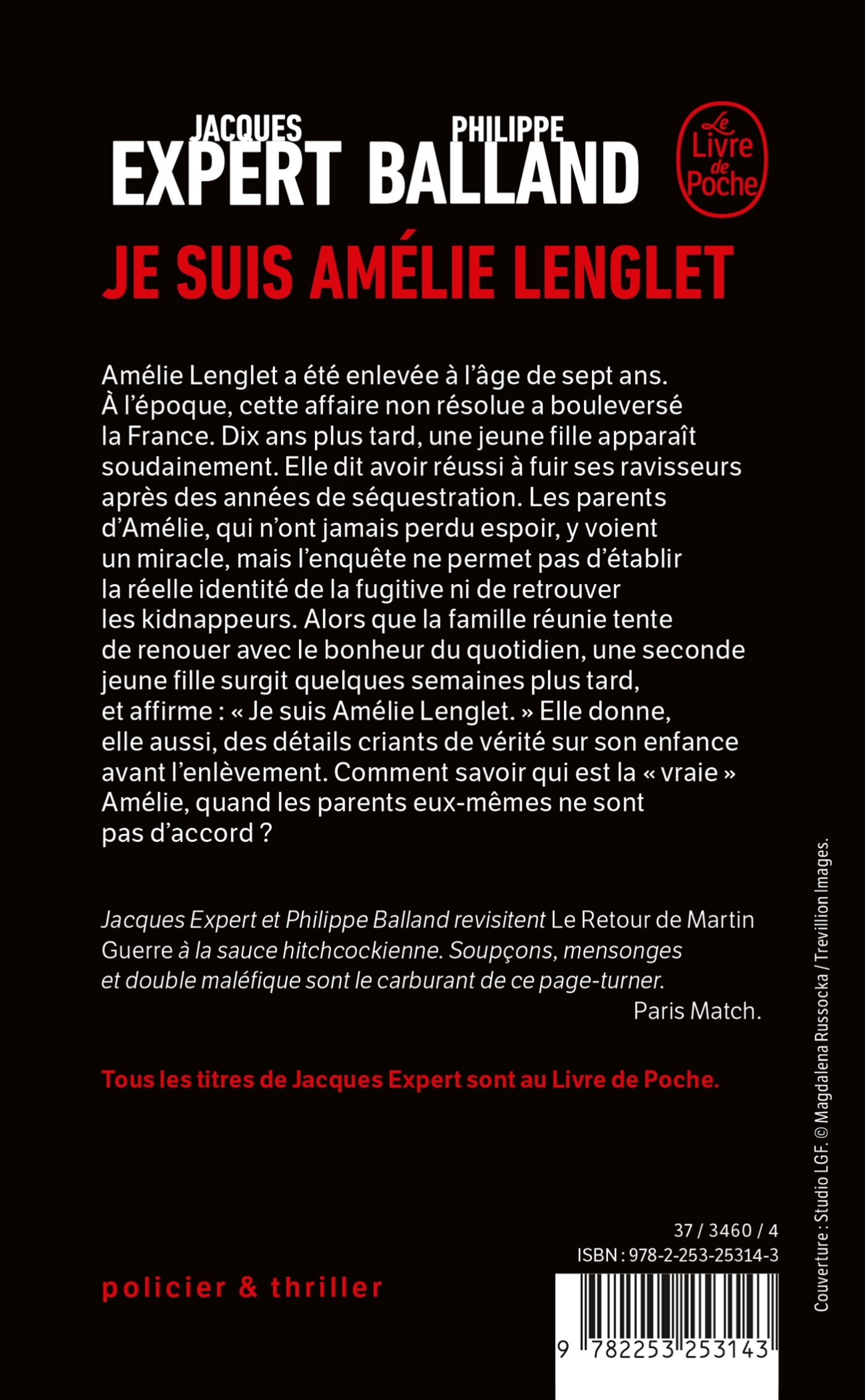 JACQUES EXPERT PHILIPPE BALLAND

Le Livre de Poche

JE SUIS AMÉLIE LENGLET

Amélie Lenglet a été enlevée à l'âge de sept ans. À l'époque, cette affaire non résolue a bouleversé la France. Dix ans plus tard, une jeune fille apparaît soudainement. Elle dit avoir réussi à fuir ses ravisseurs après des années de séquestration. Les parents d'Amélie, qui n'ont jamais perdu espoir, y voient un miracle, mais l'enquête ne permet pas d'établir la réelle identité de la fugitive ni de retrouver les kidnappeurs. Alors que la famille réunie tente de renouer avec le bonheur du quotidien, une seconde jeune fille surgit quelques semaines plus tard, et affirme : « Je suis Amélie Lenglet. » Elle donne, elle aussi, des détails criants de vérité sur son enfance avant l'enlèvement. Comment savoir qui est la « vraie » Amélie, quand les parents eux-mêmes ne sont pas d'accord ?

Jacques Expert et Philippe Balland revisitent Le Retour de Martin Guerre à la sauce hitchcockienne. Soupçons, mensonges et double maléfique sont le carburant de ce page-turner.

Paris Match.

Tous les titres de Jacques Expert sont au Livre de Poche.

Couverture : Studio LGF. © Magdalena Russocka / Trevillion Images.

37 / 3460 / 4
ISBN : 978-2-253-25314-3

policier & thriller

9 782253 253143